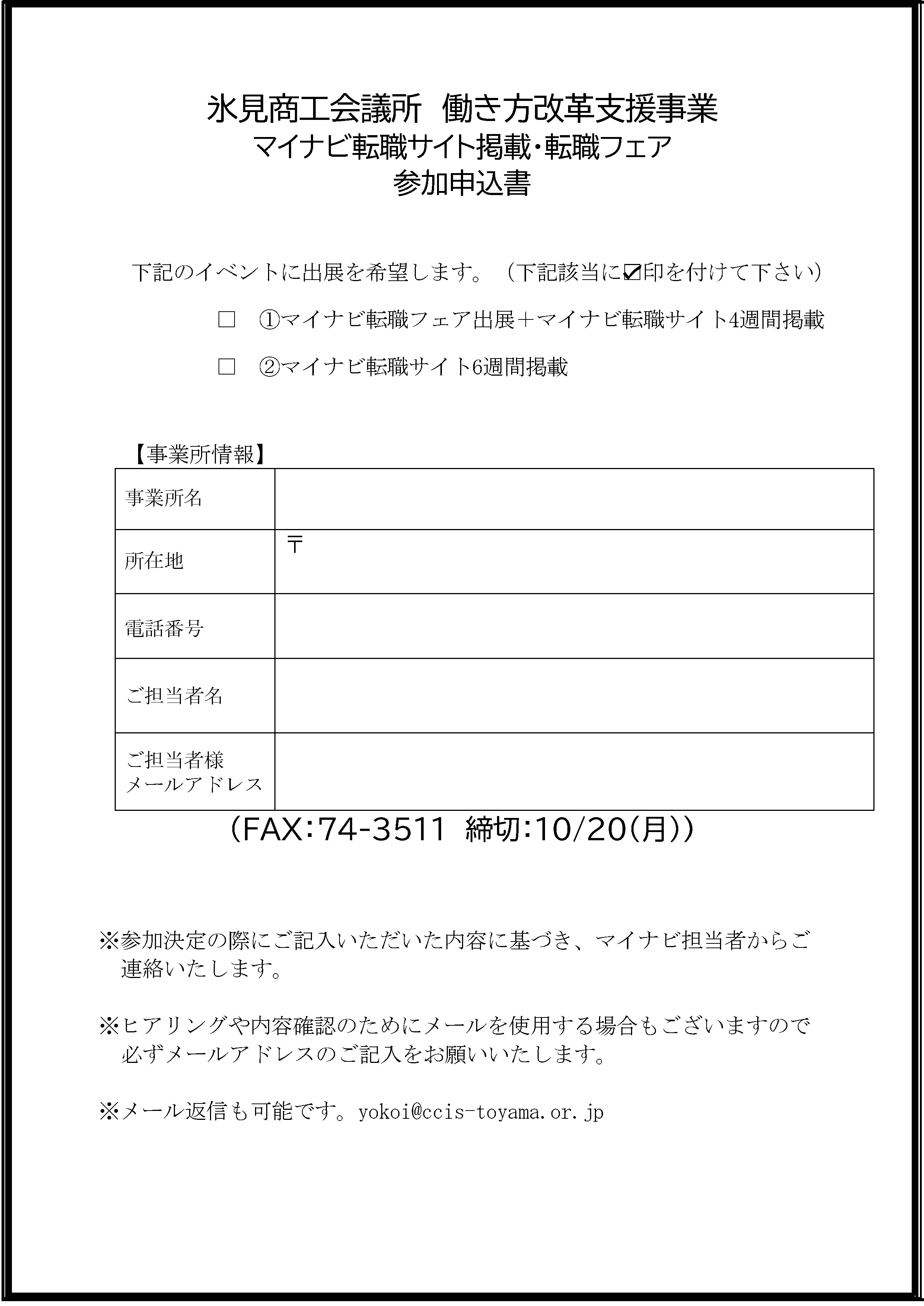 氷見商工会議所　働き方改革支援事業
マイナビ転職サイト掲載・転職フェア
参加申込書

下記のイベントに出展を希望します。（下記該当に☑印を付けて下さい）

□　①マイナビ転職フェア出展＋マイナビ転職サイト4週間掲載

□　②マイナビ転職サイト6週間掲載

【事業所情報】

| 事業所名 | |
|---|---|
| 所在地 | 〒 |
| 電話番号 | |
| ご担当者名 | |
| ご担当者様 メールアドレス | |

（FAX:74-3511　締切:10/20(月)）

※参加決定の際にご記入いただいた内容に基づき、マイナビ担当者からご連絡いたします。

※ヒアリングや内容確認のためにメールを使用する場合もございますので必ずメールアドレスのご記入をお願いいたします。

※メール返信も可能です。yokoi@ccis-toyama.or.jp